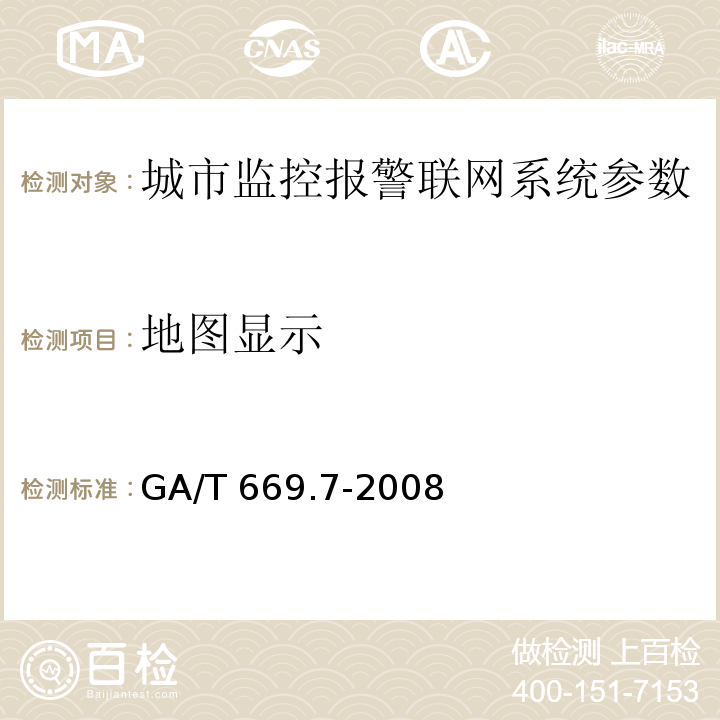 MA CNAS AC ilac-MRA

检测对象：城市监控报警联网系统参数

检测项目：地图显示

检测标准：GA/T 669.7-2008

百检
Baijiantest.com

做检测 上百检
400-151-7153